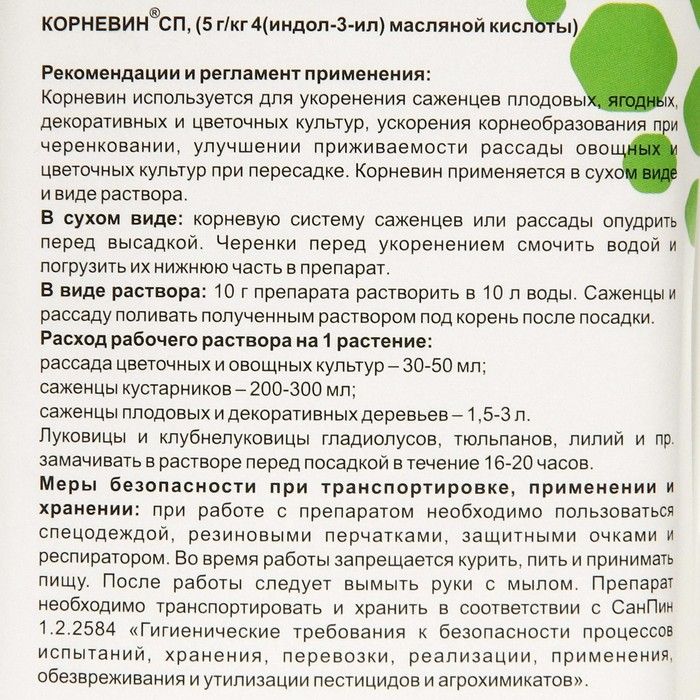 КОРНЕВИН® СП, (5 г/кг 4(индол-3-ил) масляной кислоты)

Рекомендации и регламент применения:
Корневин используется для укоренения саженцев плодовых, ягодных, декоративных и цветочных культур, ускорения корнеобразования при черенковании, улучшении приживаемости рассады овощных и цветочных культур при пересадке. Корневин применяется в сухом виде и виде раствора.
В сухом виде: корневую систему саженцев или рассады опудрить перед высадкой. Черенки перед укоренением смочить водой и погрузить их нижнюю часть в препарат.
В виде раствора: 10 г препарата растворить в 10 л воды. Саженцы и рассаду поливать полученным раствором под корень после посадки.
Расход рабочего раствора на 1 растение:
рассада цветочных и овощных культур – 30-50 мл;
саженцы кустарников – 200-300 мл;
саженцы плодовых и декоративных деревьев – 1,5-3 л.
Луковицы и клубнелуковицы гладиолусов, тюльпанов, лилий и пр. замачивать в растворе перед посадкой в течение 16-20 часов.
Меры безопасности при транспортировке, применении и хранении: при работе с препаратом необходимо пользоваться спецодеждой, резиновыми перчатками, защитными очками и респиратором. Во время работы запрещается курить, пить и принимать пищу. После работы следует вымыть руки с мылом. Препарат необходимо транспортировать и хранить в соответствии с СанПин 1.2.2584 «Гигиенические требования к безопасности процессов испытаний, хранения, перевозки, реализации, применения, обезвреживания и утилизации пестицидов и агрохимикатов».